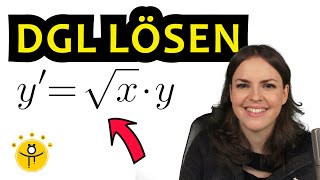 DGL LÖSEN

$y' = \sqrt{x} \cdot y$